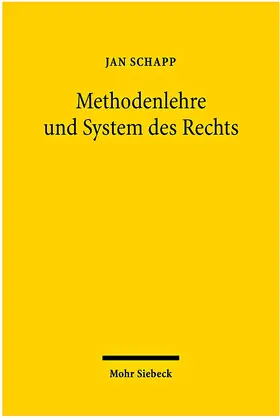 JAN SCHAPP

Methodenlehre und System des Rechts

Mohr Siebeck